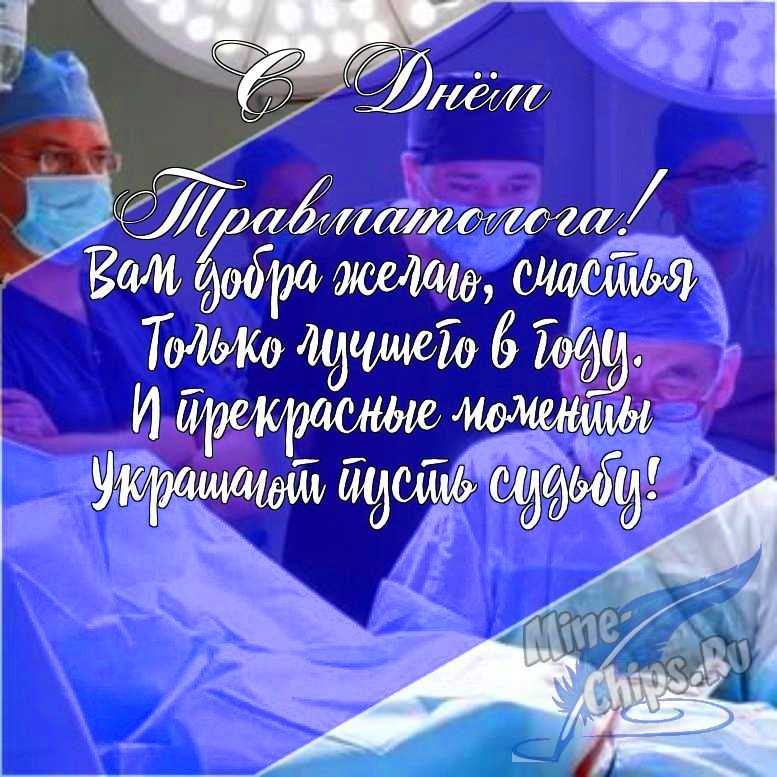 С Днём
Травматолога!
Вам добра желаю, счастья
Только лучшего в году.
И прекрасные моменты
Украшают пусть судьбу!

Mine-Chips.Ru